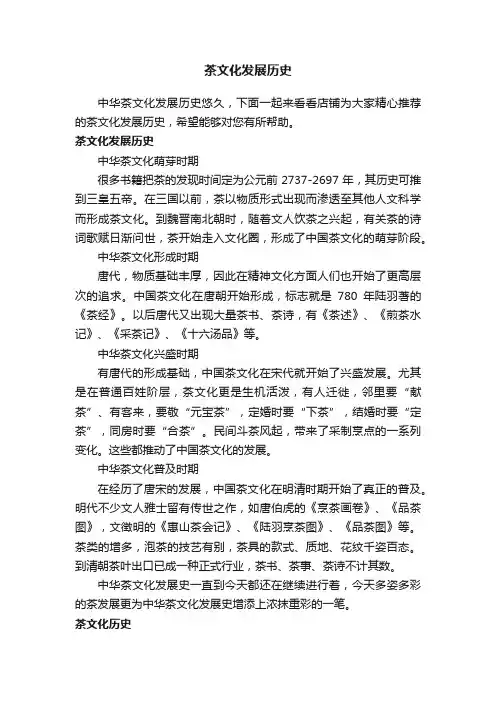 茶文化发展历史

中华茶文化发展历史悠久，下面一起来看看店铺为大家精心推荐的茶文化发展历史，希望能够对您有所帮助。

茶文化发展历史

中华茶文化萌芽时期

很多书籍把茶的发现时间定为公元前 2737-2697 年，其历史可推到三皇五帝。在三国以前，茶以物质形式出现而渗透至其他人文科学而形成茶文化。到魏晋南北朝时，随着文人饮茶之兴起，有关茶的诗词歌赋日渐问世，茶开始走入文化圈，形成了中国茶文化的萌芽阶段。

中华茶文化形成时期

唐代，物质基础丰厚，因此在精神文化方面人们也开始了更高层次的追求。中国茶文化在唐朝开始形成，标志就是 780 年陆羽著的《茶经》。以后唐代又出现大量茶书、茶诗，有《茶述》、《煎茶水记》、《采茶记》、《十六汤品》等。

中华茶文化兴盛时期

有唐代的形成基础，中国茶文化在宋代就开始了兴盛发展。尤其是在普通百姓阶层，茶文化更是生机活泼，有人迁徙，邻里要“献茶”、有客来，要敬“元宝茶”，定婚时要“下茶”，结婚时要“定茶”，同房时要“合茶”。民间斗茶风起，带来了采制烹点的一系列变化。这些都推动了中国茶文化的发展。

中华茶文化普及时期

在经历了唐宋的发展，中国茶文化在明清时期开始了真正的普及。明代不少文人雅士留有传世之作，如唐伯虎的《烹茶画卷》、《品茶图》，文徵明的《惠山茶会记》、《陆羽烹茶图》、《品茶图》等。茶类的增多，泡茶的技艺有别，茶具的款式、质地、花纹千姿百态。到清朝茶叶出口已成一种正式行业，茶书、茶事、茶诗不计其数。

中华茶文化发展史一直到今天都还在继续进行着，今天多姿多彩的茶发展更为中华茶文化发展史增添上浓抹重彩的一笔。

茶文化历史